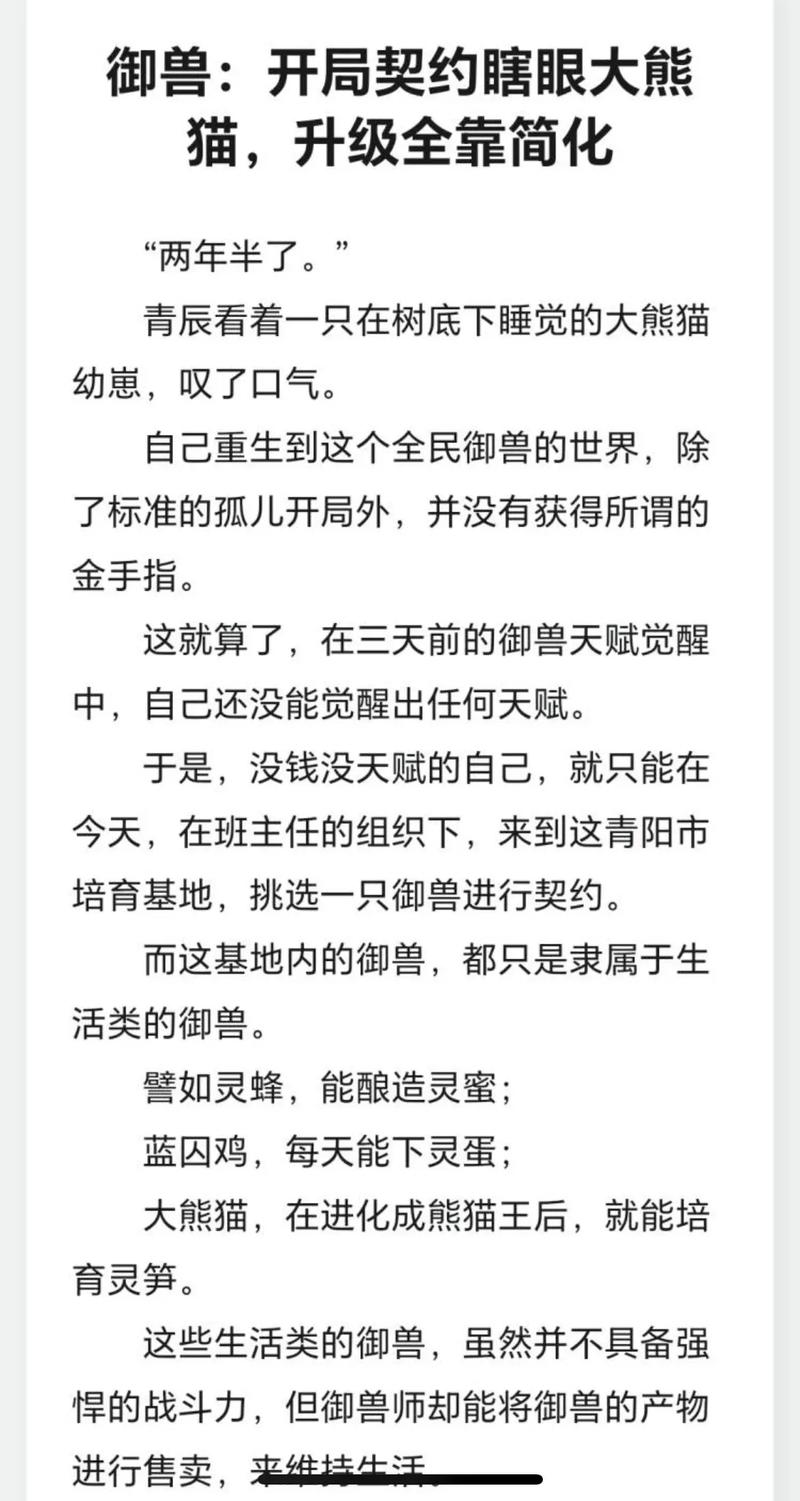 御兽：开局契约瞎眼大熊猫，升级全靠简化

“两年半了。”

青辰看着一只在树底下睡觉的大熊猫幼崽，叹了口气。

自己重生到这个全民御兽的世界，除了标准的孤儿开局外，并没有获得所谓的金手指。

这就算了，在三天前的御兽天赋觉醒中，自己还没能觉醒出任何天赋。

于是，没钱没天赋的自己，就只能在今天，在班主任的组织下，来到这青阳市培育基地，挑选一只御兽进行契约。

而这基地内的御兽，都只是隶属于生活类的御兽。

譬如灵蜂，能酿造灵蜜；

蓝囚鸡，每天能下灵蛋；

大熊猫，在进化成熊猫王后，就能培育灵笋。

这些生活类的御兽，虽然并不具备强悍的战斗力，但御兽师却能将御兽的产物进行售卖，来维持生活。